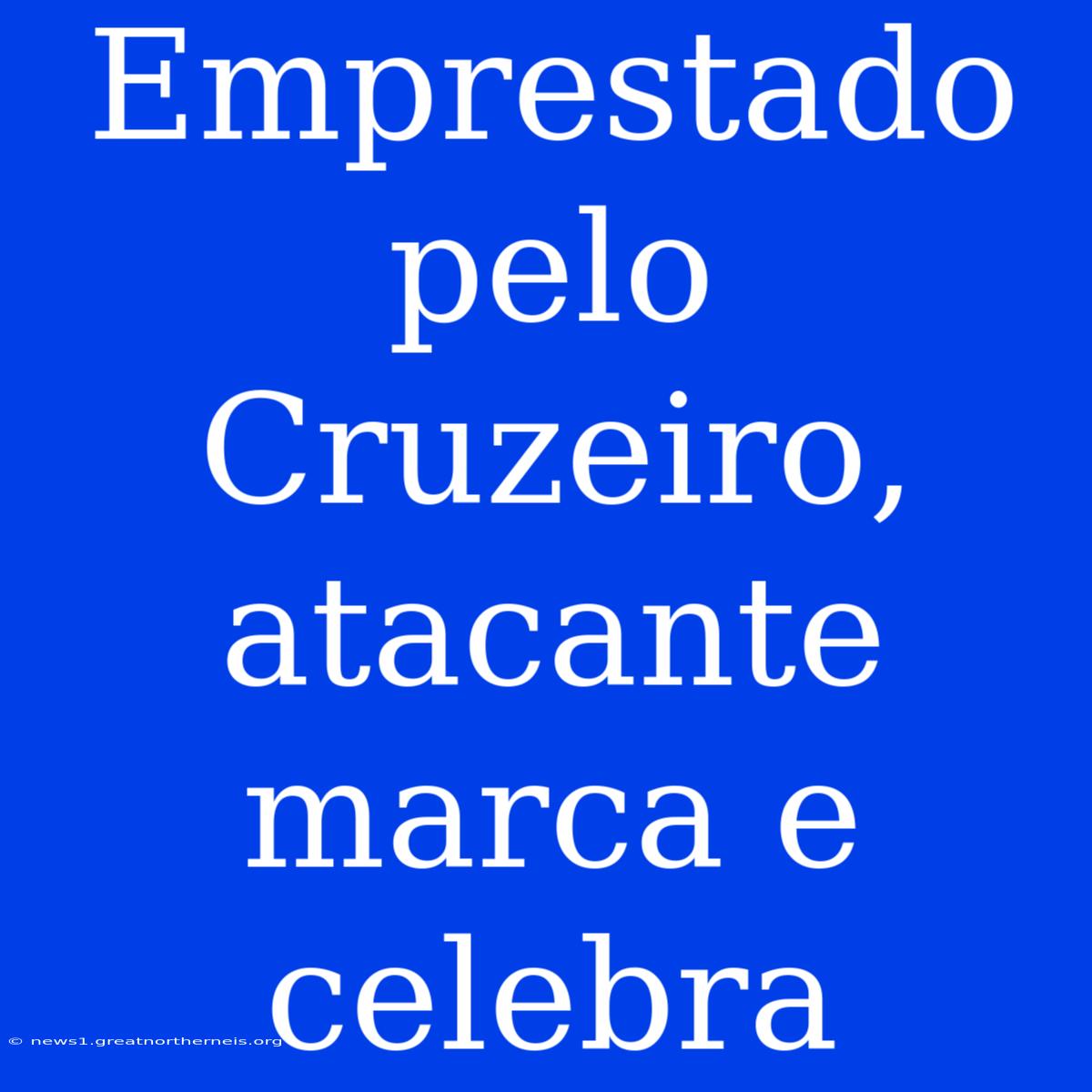 Emprestado pelo Cruzeiro, atacante marca e celebra

© news1.greatnortherneis.org